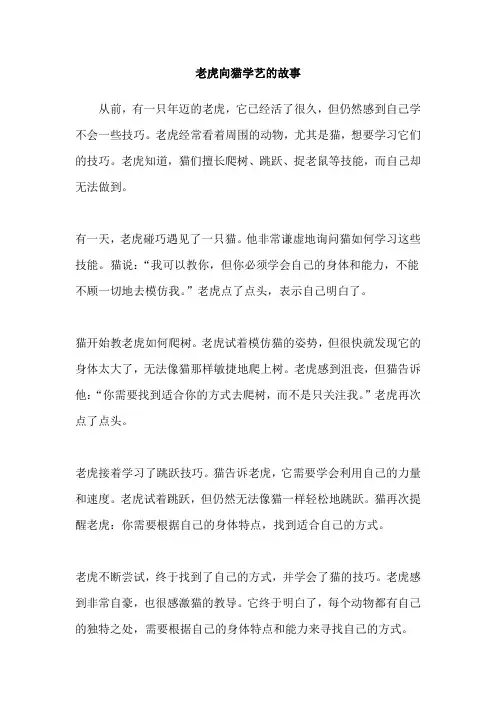 老虎向猫学艺的故事

从前，有一只年迈的老虎，它已经活了很久，但仍然感到自己学不会一些技巧。老虎经常看着周围的动物，尤其是猫，想要学习它们的技巧。老虎知道，猫们擅长爬树、跳跃、捉老鼠等技能，而自己却无法做到。

有一天，老虎碰巧遇见了一只猫。他非常谦虚地询问猫如何学习这些技能。猫说：“我可以教你，但你必须学会自己的身体和能力，不能不顾一切地去模仿我。”老虎点了点头，表示自己明白了。

猫开始教老虎如何爬树。老虎试着模仿猫的姿势，但很快就发现它的身体太大了，无法像猫那样敏捷地爬上树。老虎感到沮丧，但猫告诉他：“你需要找到适合你的方式去爬树，而不是只关注我。”老虎再次点了点头。

老虎接着学习了跳跃技巧。猫告诉老虎，它需要学会利用自己的力量和速度。老虎试着跳跃，但仍然无法像猫一样轻松地跳跃。猫再次提醒老虎：你需要根据自己的身体特点，找到适合自己的方式。

老虎不断尝试，终于找到了自己的方式，并学会了猫的技巧。老虎感到非常自豪，也很感激猫的教导。它终于明白了，每个动物都有自己的独特之处，需要根据自己的身体特点和能力来寻找自己的方式。